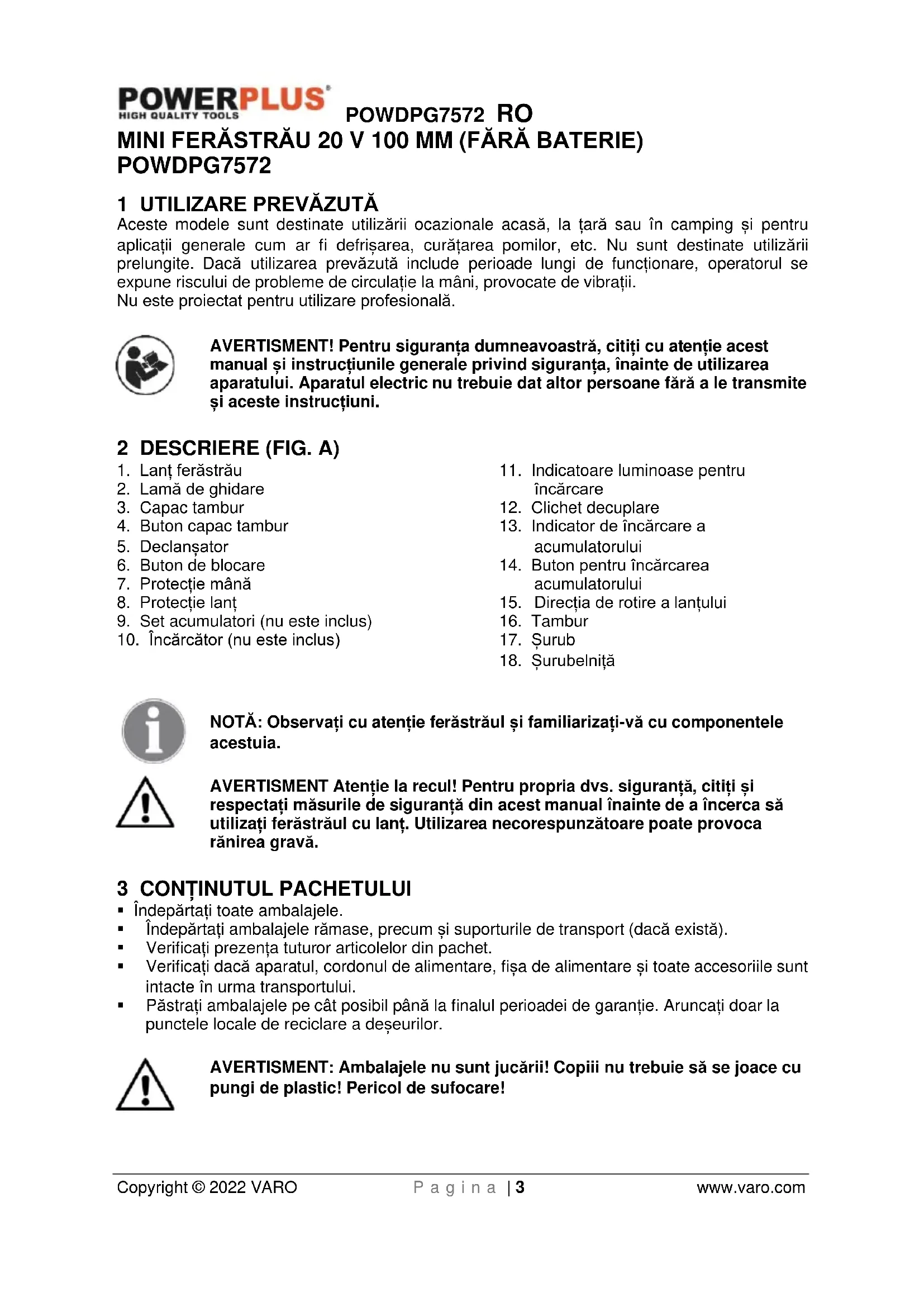 POWERPLUS
HIGH QUALITY TOOLS
POWDPG7572 RO
MINI FERĂSTRĂU 20 V 100 MM (FĂRĂ BATERIE) POWDPG7572

1 UTILIZARE PREVĂZUTĂ
Aceste modele sunt destinate utilizării ocazionale acasă, la țară sau în camping și pentru aplicații generale cum ar fi defrișarea, curățarea pomilor, etc. Nu sunt destinate utilizării prelungite. Dacă utilizarea prevăzută include perioade lungi de funcționare, operatorul se expune riscului de probleme de circulație la mâni, provocate de vibrații.
Nu este proiectat pentru utilizare profesională.

AVERTISMENT! Pentru siguranța dumneavoastră, citiți cu atenție acest manual și instrucțiunile generale privind siguranța, înainte de utilizarea aparatului. Aparatul electric nu trebuie dat altor persoane fără a le transmite și aceste instrucțiuni.

2 DESCRIERE (FIG. A)
1. Lanț ferăstrău
2. Lamă de ghidare
3. Capac tambur
4. Buton capac tambur
5. Declanșator
6. Buton de blocare
7. Protecție mână
8. Protecție lanț
9. Set acumulatori (nu este inclus)
10. Încărcător (nu este inclus)
11. Indicatoare luminoase pentru încărcare
12. Clichet decuplare
13. Indicator de încărcare a acumulatorului
14. Buton pentru încărcarea acumulatorului
15. Direcția de rotire a lanțului
16. Tambur
17. Șurub
18. Șurubelniță

NOTĂ: Observați cu atenție ferăstrăul și familiarizați-vă cu componentele acestuia.

AVERTISMENT Atenție la recul! Pentru propria dvs. siguranță, citiți și respectați măsurile de siguranță din acest manual înainte de a încerca să utilizați ferăstrăul cu lanț. Utilizarea necorespunzătoare poate provoca rănirea gravă.

3 CONȚINUTUL PACHETULUI
▪ Îndepărtați toate ambalajele.
▪ Îndepărtați ambalajele rămase, precum și suporturile de transport (dacă există).
▪ Verificați prezența tuturor articolelor din pachet.
▪ Verificați dacă aparatul, cordonul de alimentare, fișa de alimentare și toate accesoriile sunt intacte în urma transportului.
▪ Păstrați ambalajele pe cât posibil până la finalul perioadei de garanție. Aruncați doar la punctele locale de reciclare a deșeurilor.

AVERTISMENT: Ambalajele nu sunt jucării! Copiii nu trebuie să se joace cu pungi de plastic! Pericol de sufocare!

Copyright © 2022 VARO
P a g i n a | 3
www.varo.com